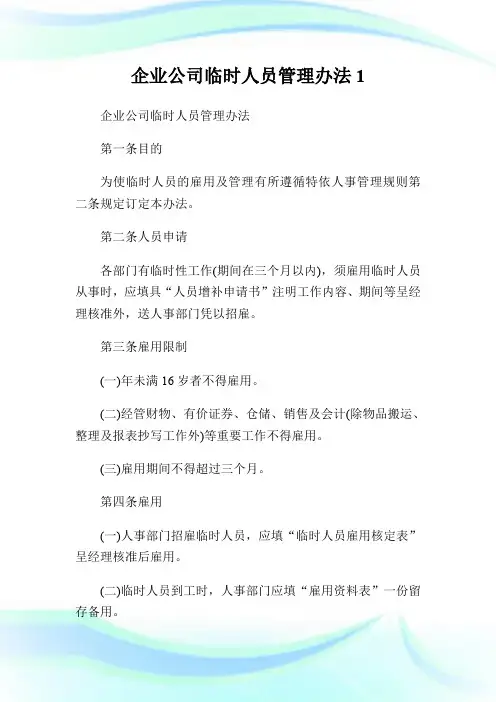 企业公司临时人员管理办法 1

企业公司临时人员管理办法

第一条目的

为使临时人员的雇用及管理有所遵循特依人事管理规则第二条规定订定本办法。

第二条人员申请

各部门有临时性工作(期间在三个月以内)，须雇用临时人员从事时，应填具“人员增补申请书”注明工作内容、期间等呈经理核准外，送人事部门凭以招雇。

第三条雇用限制

(一)年未满 16 岁者不得雇用。

(二)经管财物、有价证券、仓储、销售及会计(除物品搬运、整理及报表抄写工作外)等重要工作不得雇用。

(三)雇用期间不得超过三个月。

第四条雇用

(一)人事部门招雇临时人员，应填“临时人员雇用核定表”呈经理核准后雇用。

(二)临时人员到工时，人事部门应填“雇用资料表”一份留存备用。